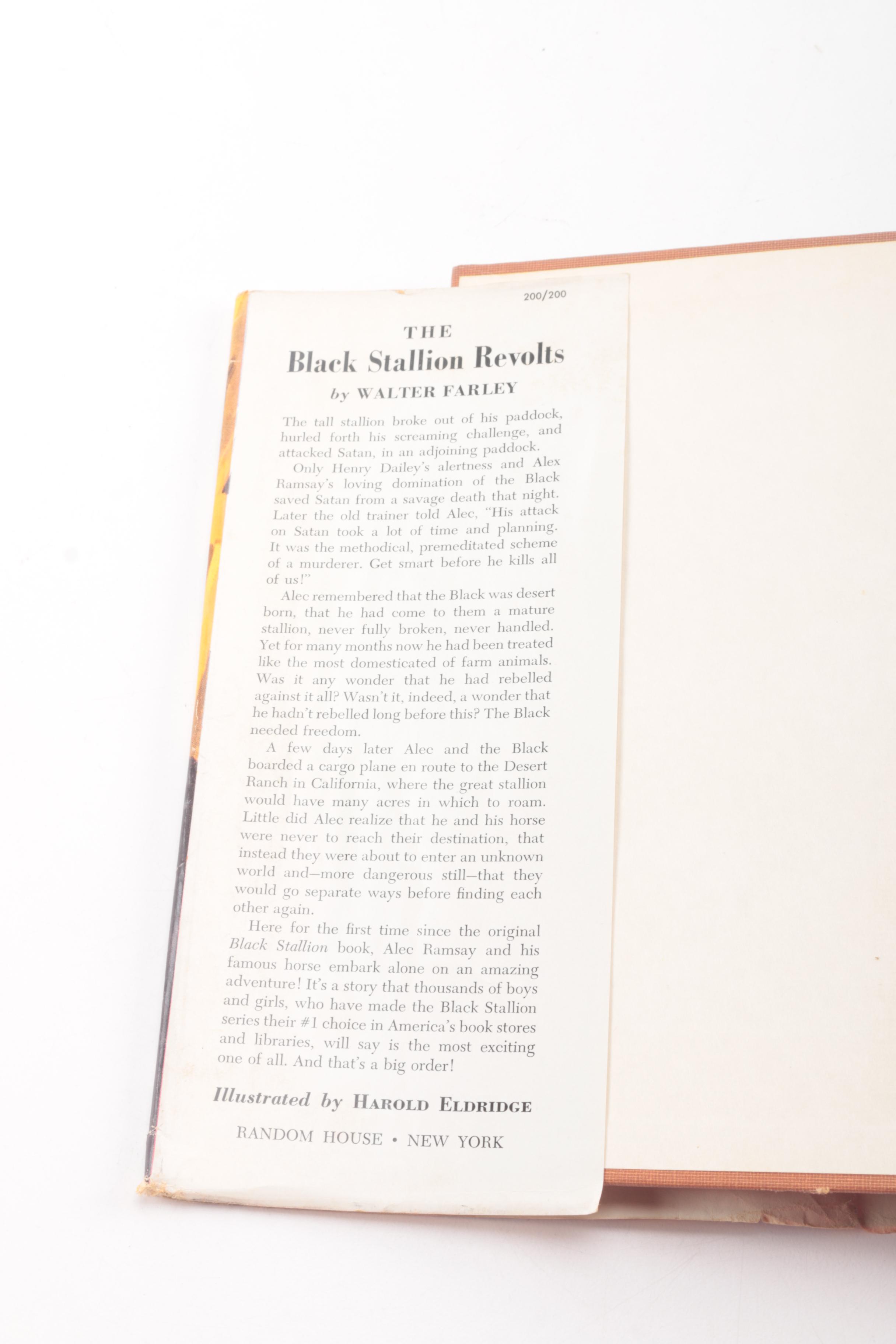 200/200

THE
Black Stallion Revolts

by WALTER FARLEY

The tall stallion broke out of his paddock, hurled forth his screaming challenge, and attacked Satan, in an adjoining paddock.

Only Henry Dailey's alertness and Alex Ramsay's loving domination of the Black saved Satan from a savage death that night. Later the old trainer told Alec, "His attack on Satan took a lot of time and planning. It was the methodical, premeditated scheme of a murderer. Get smart before he kills all of us!"

Alec remembered that the Black was desert born, that he had come to them a mature stallion, never fully broken, never handled. Yet for many months now he had been treated like the most domesticated of farm animals. Was it any wonder that he had rebelled against it all? Wasn't it, indeed, a wonder that he hadn't rebelled long before this? The Black needed freedom.

A few days later Alec and the Black boarded a cargo plane en route to the Desert Ranch in California, where the great stallion would have many acres in which to roam. Little did Alec realize that he and his horse were never to reach their destination, that instead they were about to enter an unknown world and—more dangerous still—that they would go separate ways before finding each other again.

Here for the first time since the original Black Stallion book, Alec Ramsay and his famous horse embark alone on an amazing adventure! It's a story that thousands of boys and girls, who have made the Black Stallion series their #1 choice in America's book stores and libraries, will say is the most exciting one of all. And that's a big order!

Illustrated by HAROLD ELDRIDGE

RANDOM HOUSE • NEW YORK